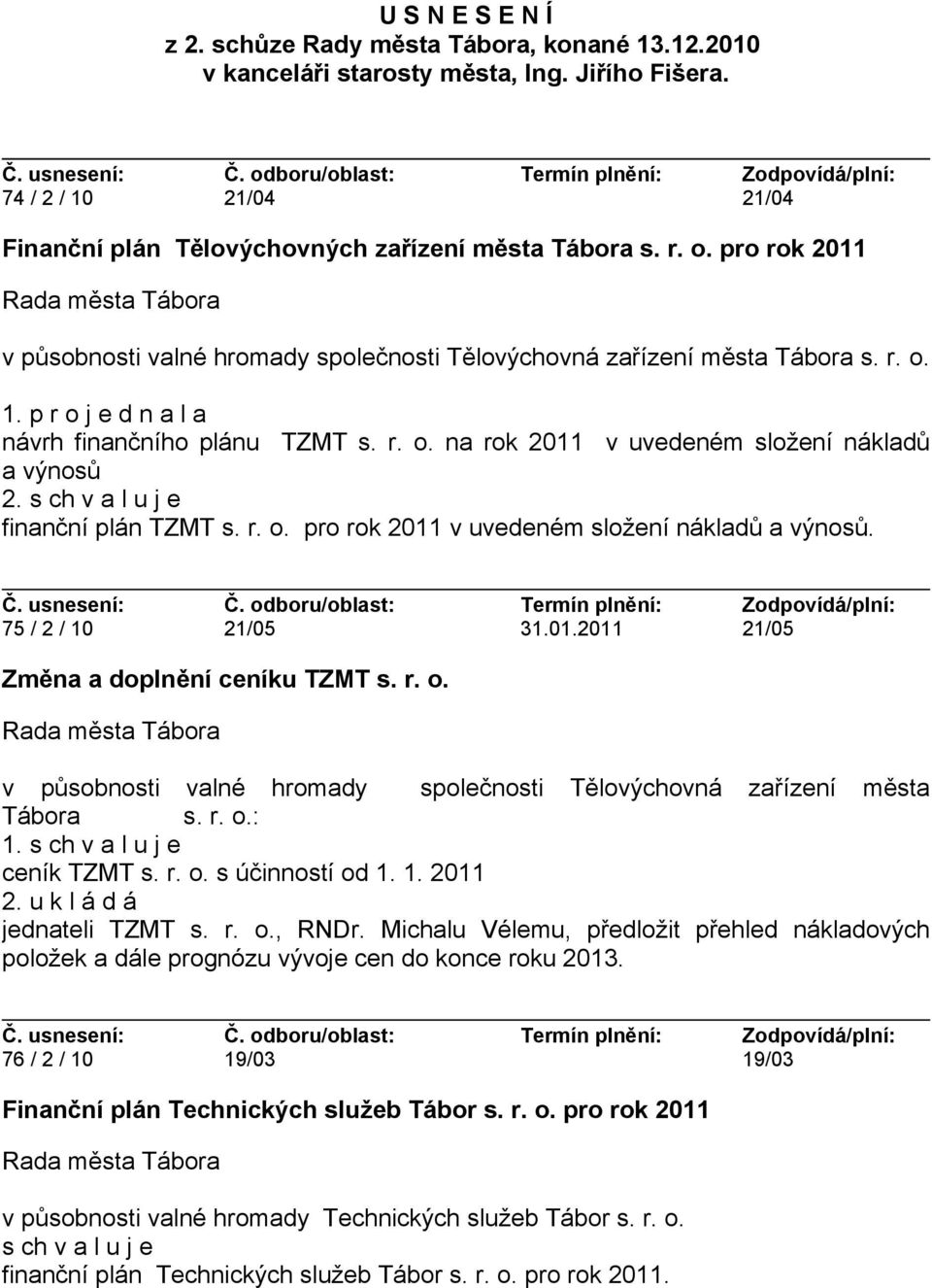 U S N E S E N Í
z 2. schůze Rady města Tábora, konané 13.12.2010
v kanceláři starosty města, Ing. Jiřího Fišera.

| Č. usnesení: | Č. odboru/oblast: | Termín plnění: | Zodpovídá/plní: |
|---|---|---|---|
| 74 / 2 / 10 | 21/04 | | 21/04 |

Finanční plán Tělovýchovných zařízení města Tábora s. r. o. pro rok 2011

Rada města Tábora

v působnosti valné hromady společnosti Tělovýchovná zařízení města Tábora s. r. o.

1. p r o j e d n a l a
návrh finančního plánu TZMT s. r. o. na rok 2011 v uvedeném složení nákladů a výnosů
2. s ch v a l u j e
finanční plán TZMT s. r. o. pro rok 2011 v uvedeném složení nákladů a výnosů.

| Č. usnesení: | Č. odboru/oblast: | Termín plnění: | Zodpovídá/plní: |
|---|---|---|---|
| 75 / 2 / 10 | 21/05 | 31.01.2011 | 21/05 |

Změna a doplnění ceníku TZMT s. r. o.

Rada města Tábora

v působnosti valné hromady společnosti Tělovýchovná zařízení města Tábora s. r. o.:
1. s ch v a l u j e
ceník TZMT s. r. o. s účinností od 1. 1. 2011
2. u k l á d á
jednateli TZMT s. r. o., RNDr. Michalu Vélemu, předložit přehled nákladových položek a dále prognózu vývoje cen do konce roku 2013.

| Č. usnesení: | Č. odboru/oblast: | Termín plnění: | Zodpovídá/plní: |
|---|---|---|---|
| 76 / 2 / 10 | 19/03 | | 19/03 |

Finanční plán Technických služeb Tábor s. r. o. pro rok 2011

Rada města Tábora

v působnosti valné hromady Technických služeb Tábor s. r. o.
s ch v a l u j e
finanční plán Technických služeb Tábor s. r. o. pro rok 2011.